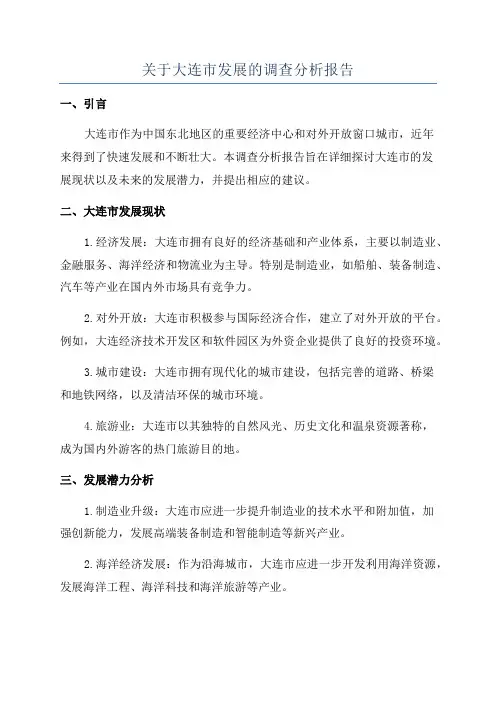 关于大连市发展的调查分析报告

一、引言

大连市作为中国东北地区的重要经济中心和对外开放窗口城市，近年来得到了快速发展和不断壮大。本调查分析报告旨在详细探讨大连市的发展现状以及未来的发展潜力，并提出相应的建议。

二、大连市发展现状

1. 经济发展：大连市拥有良好的经济基础和产业体系，主要以制造业、金融服务、海洋经济和物流业为主导。特别是制造业，如船舶、装备制造、汽车等产业在国内外市场具有竞争力。

2. 对外开放：大连市积极参与国际经济合作，建立了对外开放的平台。例如，大连经济技术开发区和软件园区为外资企业提供了良好的投资环境。

3. 城市建设：大连市拥有现代化的城市建设，包括完善的道路、桥梁和地铁网络，以及清洁环保的城市环境。

4. 旅游业：大连市以其独特的自然风光、历史文化和温泉资源著称，成为国内外游客的热门旅游目的地。

三、发展潜力分析

1. 制造业升级：大连市应进一步提升制造业的技术水平和附加值，加强创新能力，发展高端装备制造和智能制造等新兴产业。

2. 海洋经济发展：作为沿海城市，大连市应进一步开发利用海洋资源，发展海洋工程、海洋科技和海洋旅游等产业。